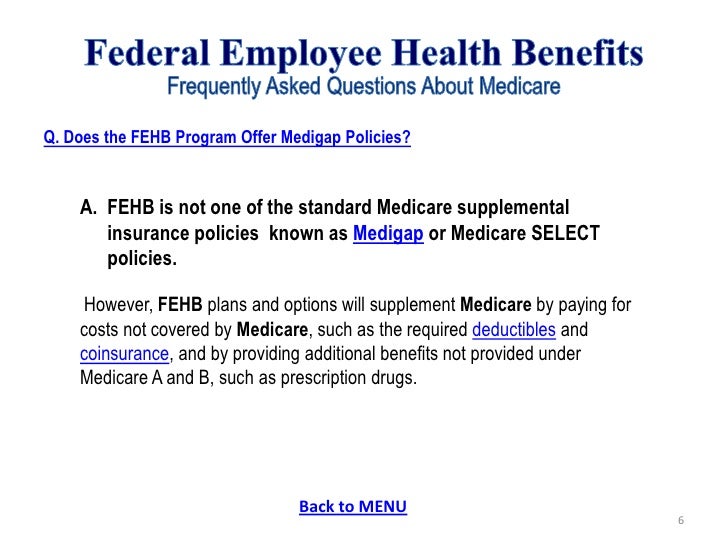 Federal Employee Health Benefits
Frequently Asked Questions About Medicare

Q. Does the FEHB Program Offer Medigap Policies?

A. FEHB is not one of the standard Medicare supplemental insurance policies known as Medigap or Medicare SELECT policies.

However, FEHB plans and options will supplement Medicare by paying for costs not covered by Medicare, such as the required deductibles and coinsurance, and by providing additional benefits not provided under Medicare A and B, such as prescription drugs.

Back to MENU

6